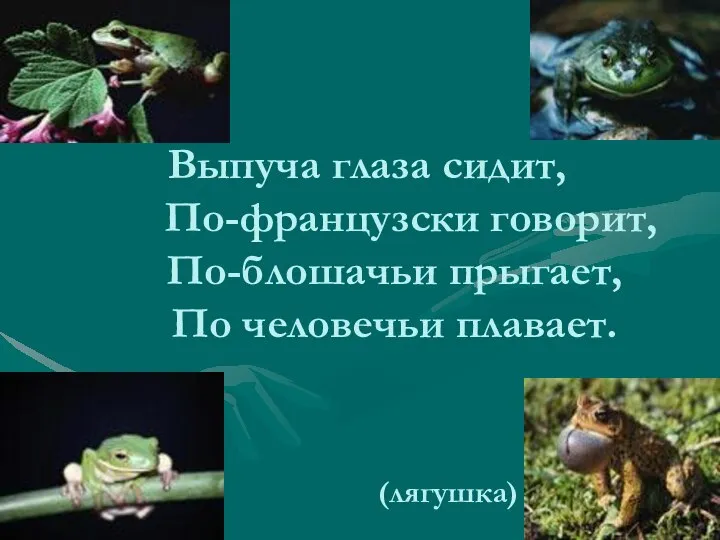 Выпуча глаза сидит,
По-французски говорит,
По-блошачьи прыгает,
По человечьи плавает.

(лягушка)